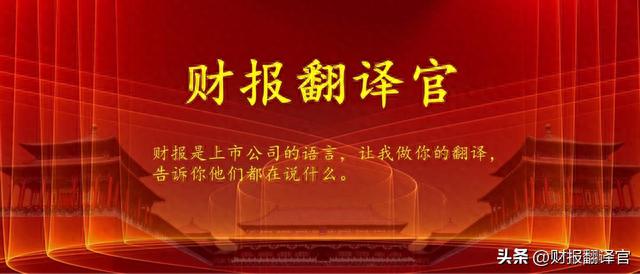 财报翻译官

财报是上市公司的语言，让我做你的翻译，告诉你他们都在说什么。

头条 @财报翻译官